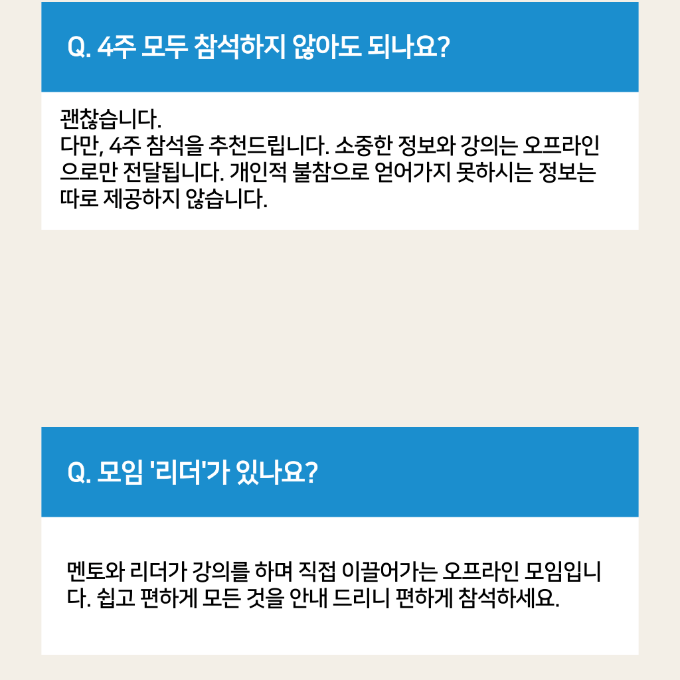 Q. 4주 모두 참석하지 않아도 되나요?

괜찮습니다.
다만, 4주 참석을 추천드립니다. 소중한 정보와 강의는 오프라인으로만 전달됩니다. 개인적 불참으로 얻어가지 못하시는 정보는 따로 제공하지 않습니다.

Q. 모임 '리더'가 있나요?

멘토와 리더가 강의를 하며 직접 이끌어가는 오프라인 모임입니다. 쉽고 편하게 모든 것을 안내 드리니 편하게 참석하세요.